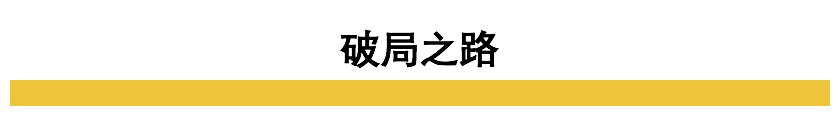 破局之路